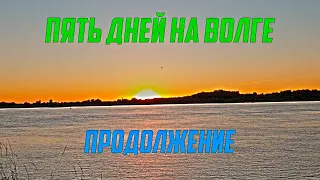 ПЯТЬ ДНЕЙ НА ВОЛГЕ

ПРОДОЛЖЕНИЕ